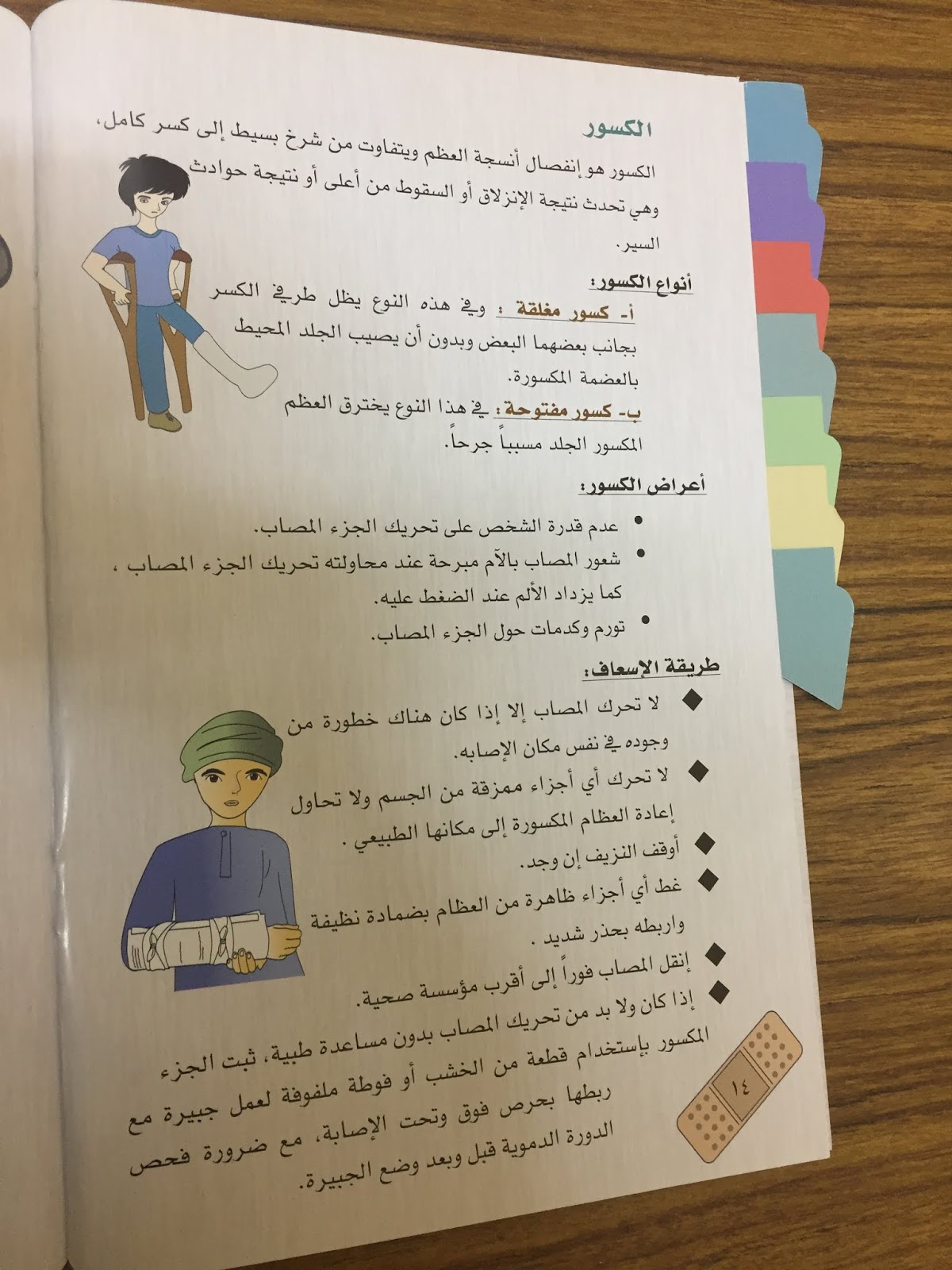 الكسور

الكسور هو إنفصال أنسجة العظم ويتفاوت من شرخ بسيط إلى كسر كامل، وهي تحدث نتيجة الإنزلاق أو السقوط من أعلى أو نتيجة حوادث السير.

أنواع الكسور:

أ- كسور مغلقة : وفي هذه النوع يظل طرفي الكسر بجانب بعضهما البعض وبدون أن يصيب الجلد المحيط بالعضمة المكسورة.

ب- كسور مفتوحة : في هذا النوع يخترق العظم المكسور الجلد مسبباً جرحاً.

أعراض الكسور:

• عدم قدرة الشخص على تحريك الجزء المصاب.
• شعور المصاب بالآم مبرحة عند محاولته تحريك الجزء المصاب ، كما يزداد الألم عند الضغط عليه.
• تورم وكدمات حول الجزء المصاب.

طريقة الإسعاف:

◆ لا تحرك المصاب إلا إذا كان هناك خطورة من وجوده في نفس مكان الإصابه.
◆ لا تحرك أي أجزاء ممزقة من الجسم ولا تحاول إعادة العظام المكسورة إلى مكانها الطبيعي .
◆ أوقف النزيف إن وجد.
◆ غط أي أجزاء ظاهرة من العظام بضمادة نظيفة واربطه بحذر شديد .
◆ إنقل المصاب فوراً إلى أقرب مؤسسة صحية.
◆ إذا كان ولا بد من تحريك المصاب بدون مساعدة طبية، ثبت الجزء المكسور بإستخدام قطعة من الخشب أو فوطة ملفوفة لعمل جبيرة مع ربطها بحرص فوق وتحت الإصابة، مع ضرورة فحص الدورة الدموية قبل وبعد وضع الجبيرة.

١٤